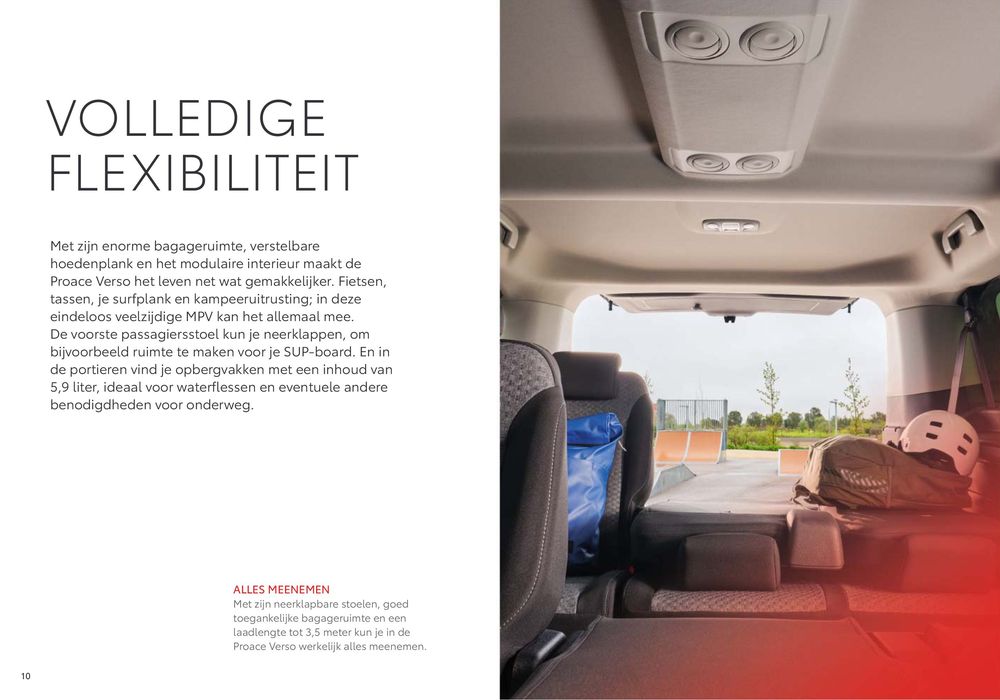 VOLLEDIGE FLEXIBILITEIT

Met zijn enorme bagageruimte, verstelbare hoedenplank en het modulaire interieur maakt de Proace Verso het leven net wat gemakkelijker. Fietsen, tassen, je surfplank en kampeeruitrusting; in deze eindeloos veelzijdige MPV kan het allemaal mee. De voorste passagiersstoel kun je neerklappen, om bijvoorbeeld ruimte te maken voor je SUP-board. En in de portieren vind je opbergvakken met een inhoud van 5,9 liter, ideaal voor waterflessen en eventuele andere benodigdheden voor onderweg.

ALLES MEENEMEN
Met zijn neerklapbare stoelen, goed toegankelijke bagageruimte en een laadlengte tot 3,5 meter kun je in de Proace Verso werkelijk alles meenemen.

10